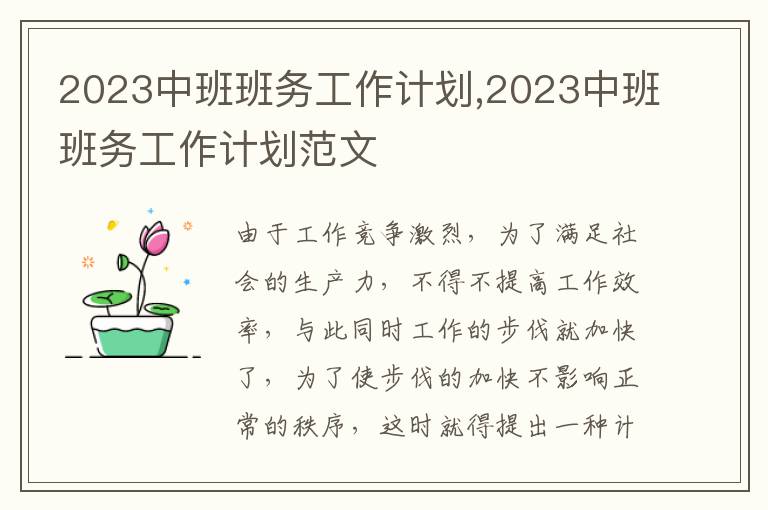 2023中班班务工作计划,2023中班班务工作计划范文

由于工作竞争激烈，为了满足社会的生产力，不得不提高工作效率，与此同时工作的步伐就加快了，为了使步伐的加快不影响正常的秩序，这时就得提出一种计